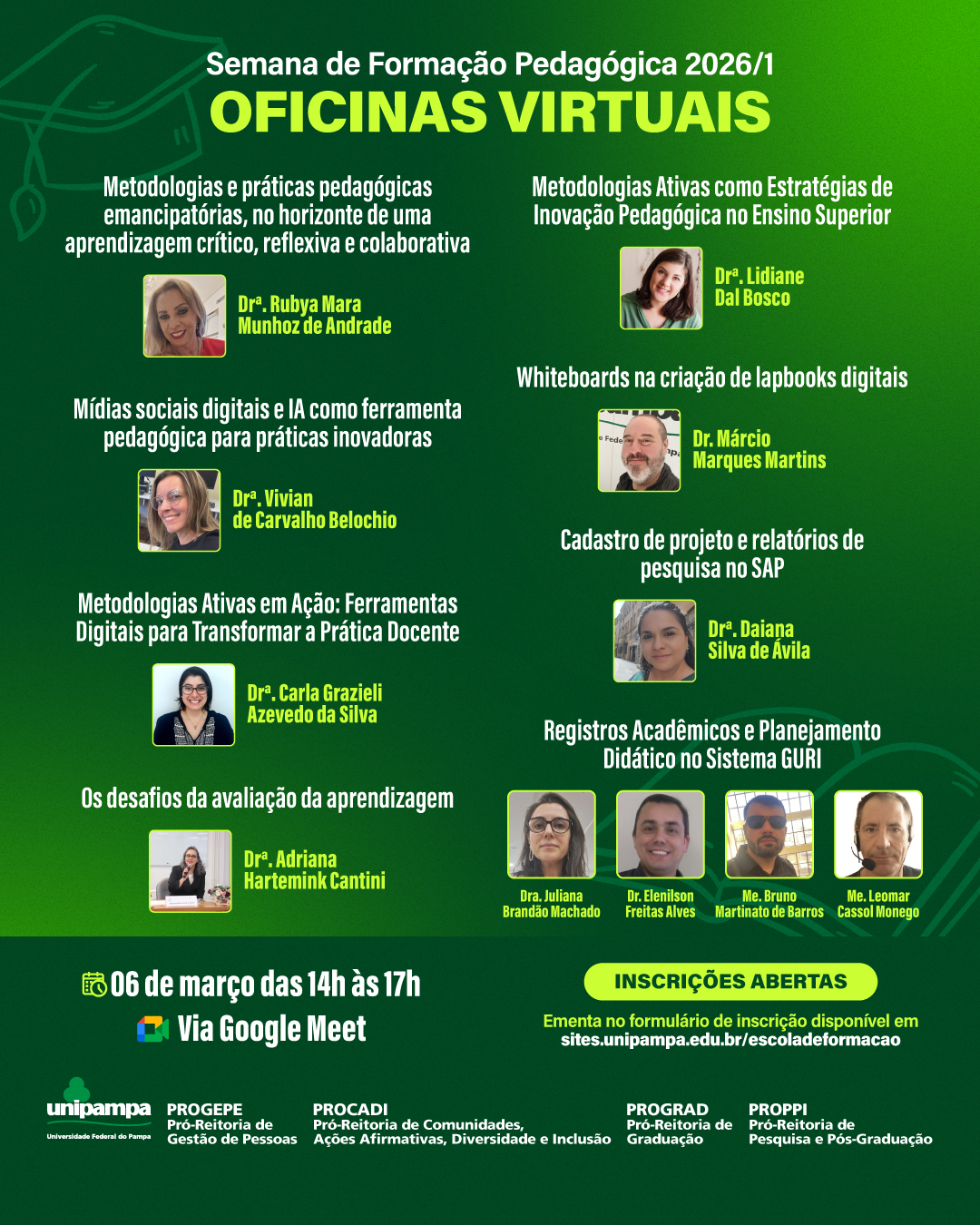 Semana de Formação Pedagógica 2026/1
OFICINAS VIRTUAIS

Metodologias e práticas pedagógicas emancipatórias, no horizonte de uma aprendizagem crítico, reflexiva e colaborativa

Dra. Rubya Mara
Munhoz de Andrade

Mídias sociais digitais e IA como ferramenta pedagógica para práticas inovadoras

Dra. Vivian
de Carvalho Belochio

Metodologias Ativas em Ação: Ferramentas Digitais para Transformar a Prática Docente

Dra. Carla Grazieli
Azevedo da Silva

Os desafios da avaliação da aprendizagem

Dra. Adriana
Hartemink Cantini

Metodologias Ativas como Estratégias de Inovação Pedagógica no Ensino Superior

Dra. Lidiane
Dal Bosco

Whiteboards na criação de lapbooks digitais

Dr. Márcio
Marques Martins

Cadastro de projeto e relatórios de pesquisa no SAP

Dra. Daiana
Silva de Ávila

Registros Acadêmicos e Planejamento Didático no Sistema GURI

Dra. Juliana
Brandão Machado

Dr. Elenilson
Freitas Alves

Me. Bruno
Martinato de Barros

Me. Leomar
Cassol Monego

06 de março das 14h às 17h
Via Google Meet

INSCRIÇÕES ABERTAS

Ementa no formulário de inscrição disponível em
sites.unipampa.edu.br/escoladeformacao

unipampa
Universidade Federal do Pampa

PROGEPE
Pró-Reitoria de
Gestão de Pessoas

PROCADI
Pró-Reitoria de Comunidades,
Ações Afirmativas, Diversidade e Inclusão

PROGRAD
Pró-Reitoria de
Graduação

PROPPI
Pró-Reitoria de
Pesquisa e Pós-Graduação